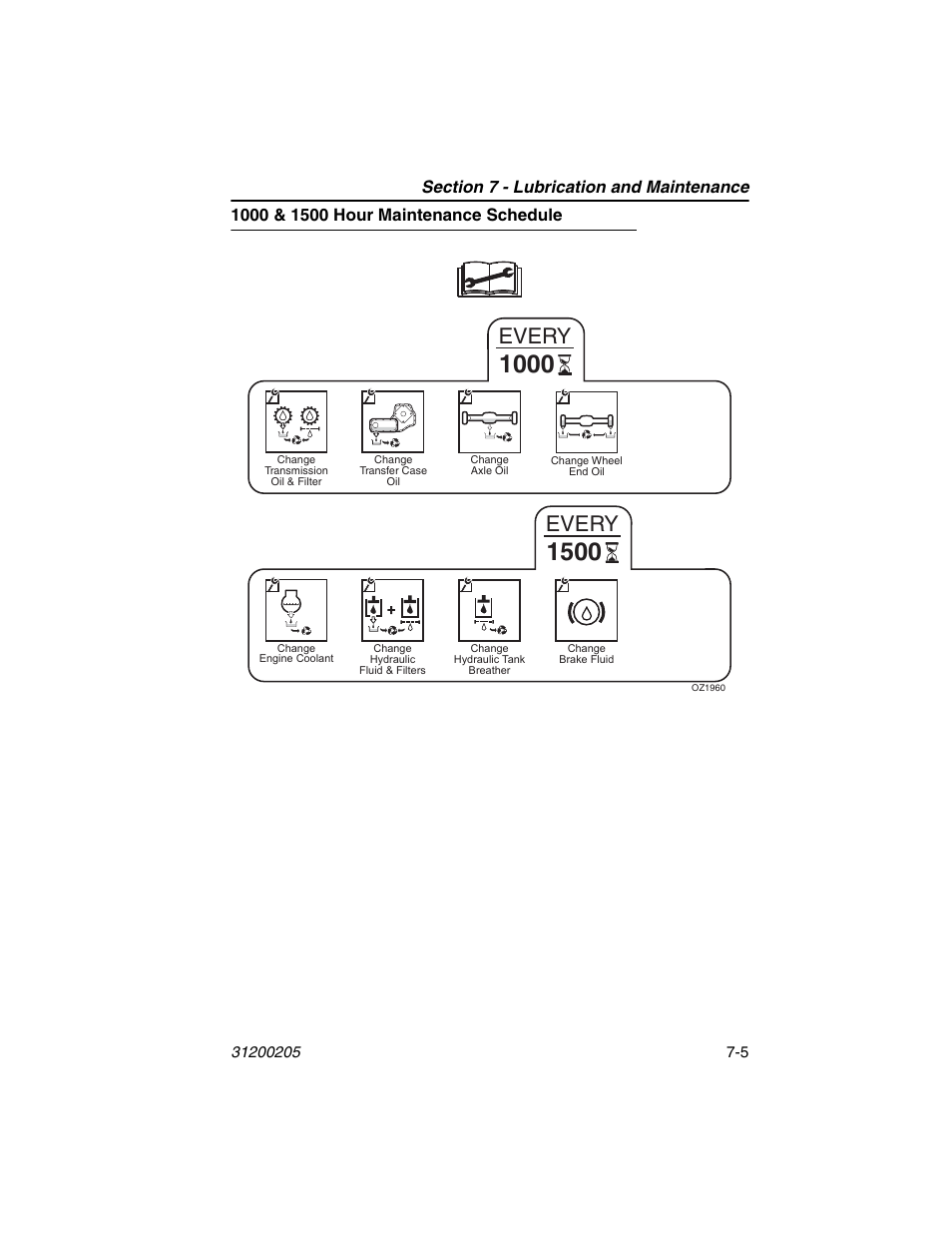 Section 7 - Lubrication and Maintenance

1000 & 1500 Hour Maintenance Schedule

EVERY
1000

Change Transmission Oil & Filter

Change Transfer Case Oil

Change Axle Oil

Change Wheel End Oil

EVERY
1500

Change Engine Coolant

Change Hydraulic Fluid & Filters

Change Hydraulic Tank Breather

Change Brake Fluid

OZ1960

31200205

7-5